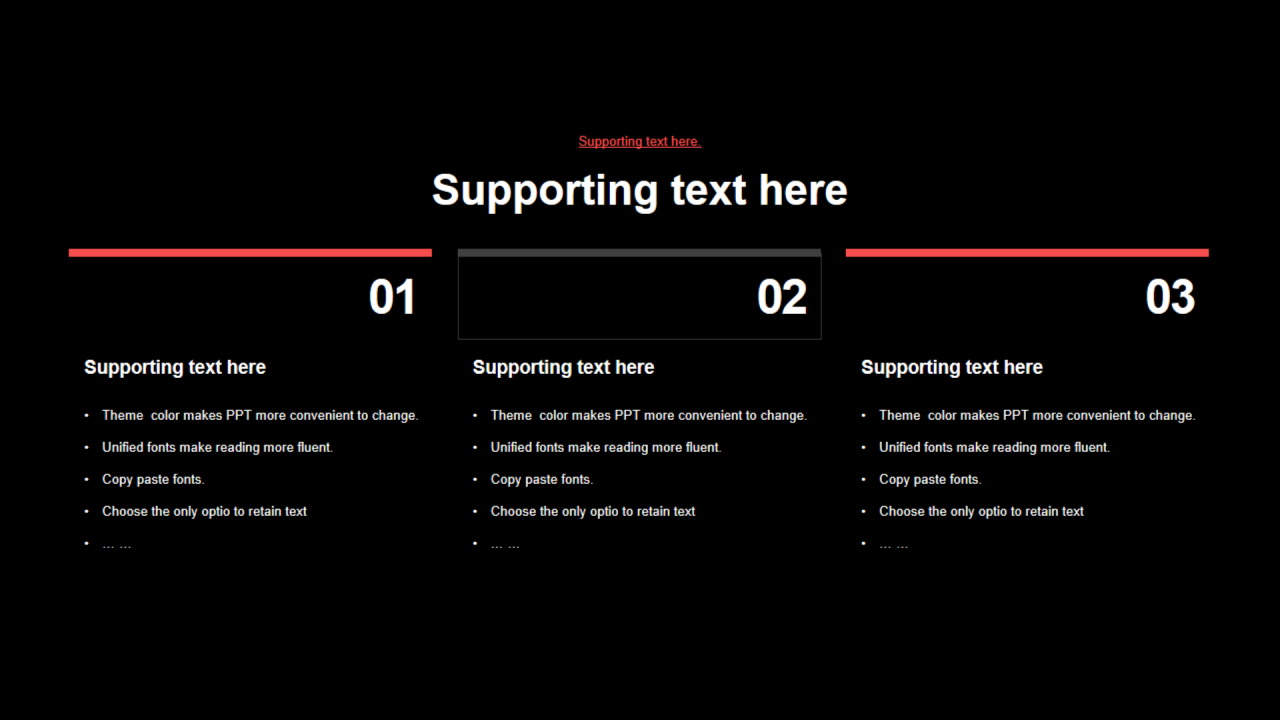 Supporting text here.

Supporting text here

01

Supporting text here

• Theme color makes PPT more convenient to change.
• Unified fonts make reading more fluent.
• Copy paste fonts.
• Choose the only optio to retain text
• … …

02

Supporting text here

• Theme color makes PPT more convenient to change.
• Unified fonts make reading more fluent.
• Copy paste fonts.
• Choose the only optio to retain text
• … …

03

Supporting text here

• Theme color makes PPT more convenient to change.
• Unified fonts make reading more fluent.
• Copy paste fonts.
• Choose the only optio to retain text
• … …